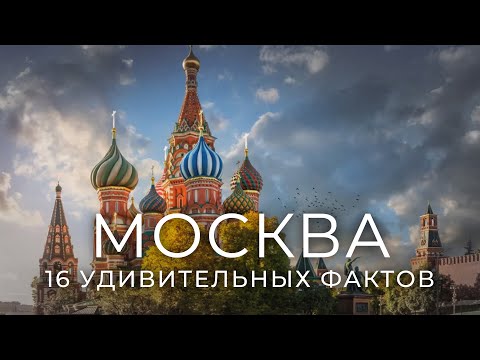 МОСКВА
16 УДИВИТЕЛЬНЫХ ФАКТОВ